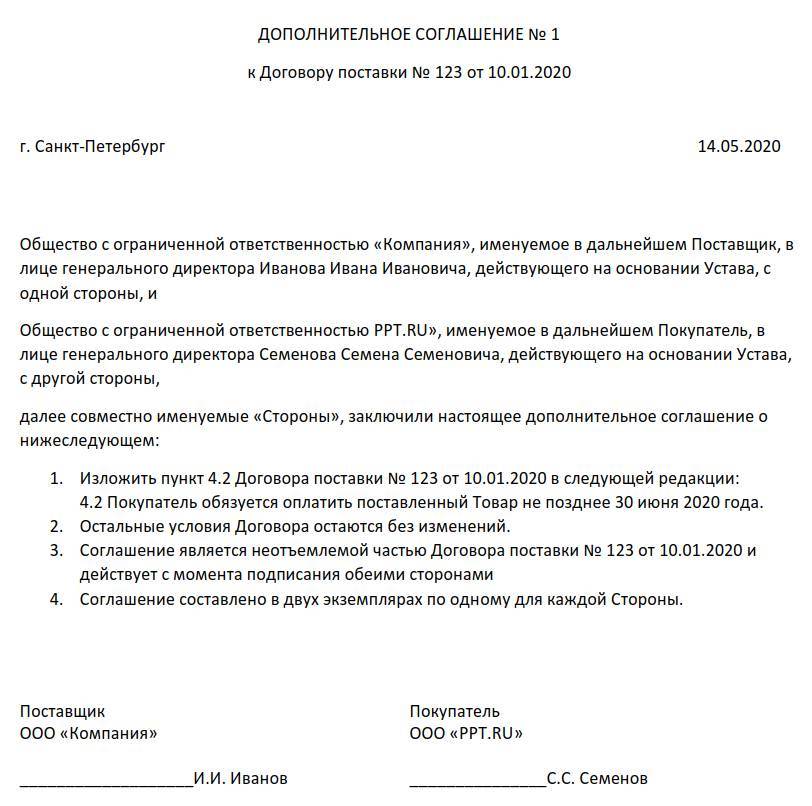 ДОПОЛНИТЕЛЬНОЕ СОГЛАШЕНИЕ № 1

к Договору поставки № 123 от 10.01.2020

г. Санкт-Петербург 14.05.2020

Общество с ограниченной ответственностью «Компания», именуемое в дальнейшем Поставщик, в лице генерального директора Иванова Ивана Ивановича, действующего на основании Устава, с одной стороны, и

Общество с ограниченной ответственностью PPT.RU», именуемое в дальнейшем Покупатель, в лице генерального директора Семенова Семена Семеновича, действующего на основании Устава, с другой стороны,

далее совместно именуемые «Стороны», заключили настоящее дополнительное соглашение о нижеследующем:

1. Изложить пункт 4.2 Договора поставки № 123 от 10.01.2020 в следующей редакции:
4.2 Покупатель обязуется оплатить поставленный Товар не позднее 30 июня 2020 года.
2. Остальные условия Договора остаются без изменений.
3. Соглашение является неотъемлемой частью Договора поставки № 123 от 10.01.2020 и действует с момента подписания обеими сторонами
4. Соглашение составлено в двух экземплярах по одному для каждой Стороны.

Поставщик
ООО «Компания»

____________________И.И. Иванов

Покупатель
ООО «PPT.RU»

________________С.С. Семенов